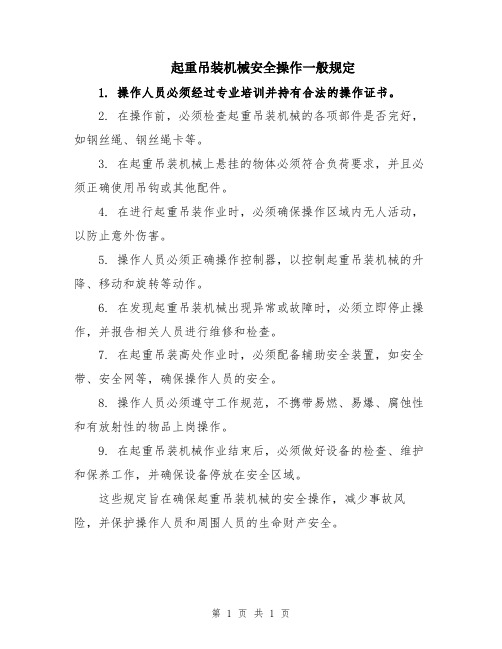 起重吊装机械安全操作一般规定

1. 操作人员必须经过专业培训并持有合法的操作证书。

2. 在操作前，必须检查起重吊装机械的各项部件是否完好，如钢丝绳、钢丝绳卡等。

3. 在起重吊装机械上悬挂的物体必须符合负荷要求，并且必须正确使用吊钩或其他配件。

4. 在进行起重吊装作业时，必须确保操作区域内无人活动，以防止意外伤害。

5. 操作人员必须正确操作控制器，以控制起重吊装机械的升降、移动和旋转等动作。

6. 在发现起重吊装机械出现异常或故障时，必须立即停止操作，并报告相关人员进行维修和检查。

7. 在起重吊装高处作业时，必须配备辅助安全装置，如安全带、安全网等，确保操作人员的安全。

8. 操作人员必须遵守工作规范，不携带易燃、易爆、腐蚀性和有放射性的物品上岗操作。

9. 在起重吊装机械作业结束后，必须做好设备的检查、维护和保养工作，并确保设备停放在安全区域。

这些规定旨在确保起重吊装机械的安全操作，减少事故风险，并保护操作人员和周围人员的生命财产安全。

第 1 页 共 1 页